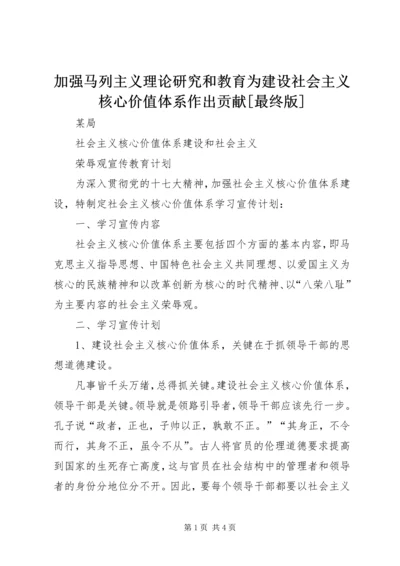 加强马列主义理论研究和教育为建设社会主义核心价值体系作出贡献[最终版]

某局

社会主义核心价值体系建设和社会主义

荣辱观宣传教育计划

为深入贯彻党的十七大精神，加强社会主义核心价值体系建设，特制定社会主义核心价值体系学习宣传计划：

一、学习宣传内容

社会主义核心价值体系主要包括四个方面的基本内容，即马克思主义指导思想、中国特色社会主义共同理想、以爱国主义为核心的民族精神和以改革创新为核心的时代精神、以“八荣八耻”为主要内容的社会主义荣辱观。

二、学习宣传计划

1、建设社会主义核心价值体系，关键在于抓领导干部的思想道德建设。

凡事皆千头万绪，总得抓关键。建设社会主义核心价值体系，领导干部是关键。领导就是领路引导者，领导干部应该先行一步。孔子说“政者，正也，子帅以正，孰敢不正。”“其身正，不令而行，其身不正，虽令不从”。古人将官员的伦理道德要求提高到国家的生死存亡高度，这与官员在社会结构中的管理者和领导者的身份分地位分不开。因此，要每个领导干部都要以社会主义

第1页 共4页